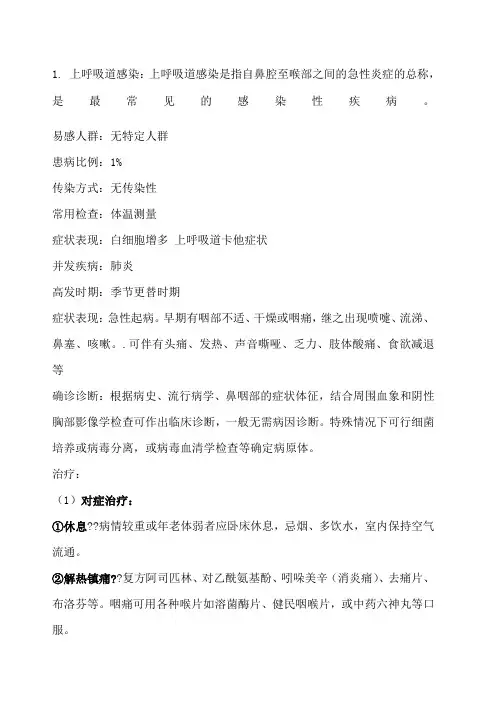 1. 上呼吸道感染：上呼吸道感染是指自鼻腔至喉部之间的急性炎症的总称，是最常见的感染性疾病。

易感人群：无特定人群

患病比例：1%

传染方式：无传染性

常用检查：体温测量

症状表现：白细胞增多 上呼吸道卡他症状

并发疾病：肺炎

高发时期：季节更替时期

症状表现：急性起病。早期有咽部不适、干燥或咽痛，继之出现喷嚏、流涕、鼻塞、咳嗽。. 可伴有头痛、发热、声音嘶哑、乏力、肢体酸痛、食欲减退等

确诊诊断：根据病史、流行病学、鼻咽部的症状体征，结合周围血象和阴性胸部影像学检查可作出临床诊断，一般无需病因诊断。特殊情况下可行细菌培养或病毒分离，或病毒血清学检查等确定病原体。

治疗：

（1）对症治疗：

①休息??病情较重或年老体弱者应卧床休息，忌烟、多饮水，室内保持空气流通。

②解热镇痛??复方阿司匹林、对乙酰氨基酚、吲哚美辛（消炎痛）、去痛片、布洛芬等。咽痛可用各种喉片如溶菌酶片、健民咽喉片，或中药六神丸等口服。